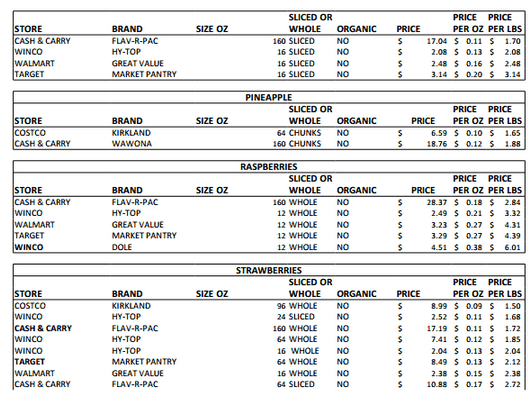 | STORE | BRAND | SIZE OZ | SLICED OR WHOLE | ORGANIC | PRICE | PRICE PER OZ | PRICE PER LBS |
|---|---|---|---|---|---|---|---|
| CASH & CARRY | FLAV-R-PAC | 160 | SLICED | NO | $ 17.04 | $ 0.11 | $ 1.70 |
| WINCO | HY-TOP | 16 | SLICED | NO | $ 2.08 | $ 0.13 | $ 2.08 |
| WALMART | GREAT VALUE | 16 | SLICED | NO | $ 2.48 | $ 0.16 | $ 2.48 |
| TARGET | MARKET PANTRY | 16 | SLICED | NO | $ 3.14 | $ 0.20 | $ 3.14 |

PINEAPPLE

| STORE | BRAND | SIZE OZ | SLICED OR WHOLE | ORGANIC | PRICE | PRICE PER OZ | PRICE PER LBS |
|---|---|---|---|---|---|---|---|
| COSTCO | KIRKLAND | 64 | CHUNKS | NO | $ 6.59 | $ 0.10 | $ 1.65 |
| CASH & CARRY | WAWONA | 160 | CHUNKS | NO | $ 18.76 | $ 0.12 | $ 1.88 |

RASPBERRIES

| STORE | BRAND | SIZE OZ | SLICED OR WHOLE | ORGANIC | PRICE | PRICE PER OZ | PRICE PER LBS |
|---|---|---|---|---|---|---|---|
| CASH & CARRY | FLAV-R-PAC | 160 | WHOLE | NO | $ 28.37 | $ 0.18 | $ 2.84 |
| WINCO | HY-TOP | 12 | WHOLE | NO | $ 2.49 | $ 0.21 | $ 3.32 |
| WALMART | GREAT VALUE | 12 | WHOLE | NO | $ 3.23 | $ 0.27 | $ 4.31 |
| TARGET | MARKET PANTRY | 12 | WHOLE | NO | $ 3.29 | $ 0.27 | $ 4.39 |
| WINCO | DOLE | 12 | WHOLE | NO | $ 4.51 | $ 0.38 | $ 6.01 |

STRAWBERRIES

| STORE | BRAND | SIZE OZ | SLICED OR WHOLE | ORGANIC | PRICE | PRICE PER OZ | PRICE PER LBS |
|---|---|---|---|---|---|---|---|
| COSTCO | KIRKLAND | 96 | WHOLE | NO | $ 8.99 | $ 0.09 | $ 1.50 |
| WINCO | HY-TOP | 24 | SLICED | NO | $ 2.52 | $ 0.11 | $ 1.68 |
| CASH & CARRY | FLAV-R-PAC | 160 | WHOLE | NO | $ 17.19 | $ 0.11 | $ 1.72 |
| WINCO | HY-TOP | 64 | WHOLE | NO | $ 7.41 | $ 0.12 | $ 1.85 |
| WINCO | HY-TOP | 16 | WHOLE | NO | $ 2.04 | $ 0.13 | $ 2.04 |
| TARGET | MARKET PANTRY | 64 | WHOLE | NO | $ 8.49 | $ 0.13 | $ 2.12 |
| WALMART | GREAT VALUE | 16 | WHOLE | NO | $ 2.38 | $ 0.15 | $ 2.38 |
| CASH & CARRY | FLAV-R-PAC | 64 | SLICED | NO | $ 10.88 | $ 0.17 | $ 2.72 |